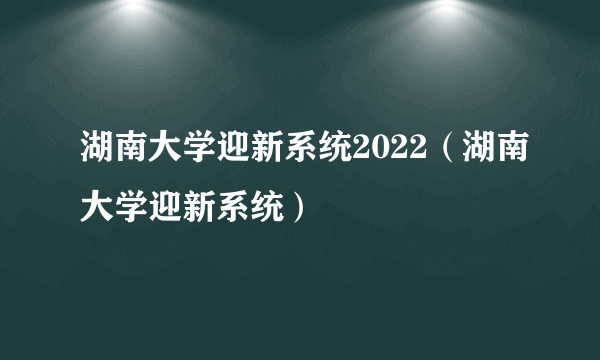 湖南大学迎新系统2022（湖南大学迎新系统）